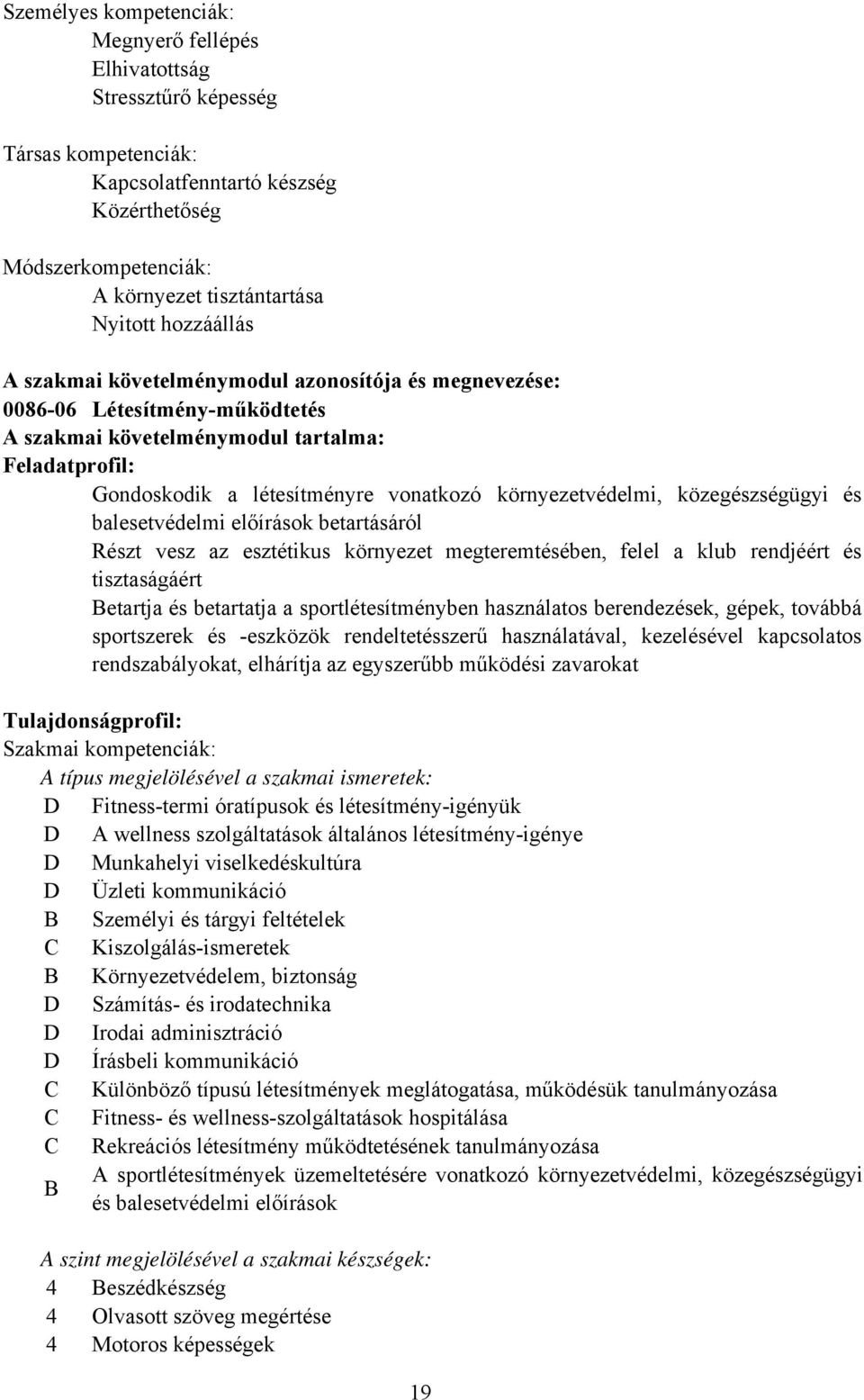 Személyes kompetenciák:
Megnyerő fellépés
Elhivatottság
Stressztűrő képesség

Társas kompetenciák:
Kapcsolatfenntartó készség
Közérthetőség

Módszerkompetenciák:
A környezet tisztántartása
Nyitott hozzáállás

A szakmai követelménymodul azonosítója és megnevezése:
0086-06 Létesítmény-működtetés
A szakmai követelménymodul tartalma:
Feladatprofil:
Gondoskodik a létesítményre vonatkozó környezetvédelmi, közegészségügyi és balesetvédelmi előírások betartásáról
Részt vesz az esztétikus környezet megteremtésében, felel a klub rendjéért és tisztaságáért
Betartja és betartatja a sportlétesítményben használatos berendezések, gépek, továbbá sportszerek és -eszközök rendeltetésszerű használatával, kezelésével kapcsolatos rendszabályokat, elhárítja az egyszerűbb működési zavarokat

Tulajdonságprofil:
Szakmai kompetenciák:
A típus megjelölésével a szakmai ismeretek:
D Fitness-termi óratípusok és létesítmény-igényük
D A wellness szolgáltatások általános létesítmény-igénye
D Munkahelyi viselkedéskultúra
D Üzleti kommunikáció
B Személyi és tárgyi feltételek
C Kiszolgálás-ismeretek
B Környezetvédelem, biztonság
D Számítás- és irodatechnika
D Irodai adminisztráció
D Írásbeli kommunikáció
C Különböző típusú létesítmények meglátogatása, működésük tanulmányozása
C Fitness- és wellness-szolgáltatások hospitálása
C Rekreációs létesítmény működtetésének tanulmányozása
B A sportlétesítmények üzemeltetésére vonatkozó környezetvédelmi, közegészségügyi és balesetvédelmi előírások

A szint megjelölésével a szakmai készségek:
4 Beszédkészség
4 Olvasott szöveg megértése
4 Motoros képességek

19